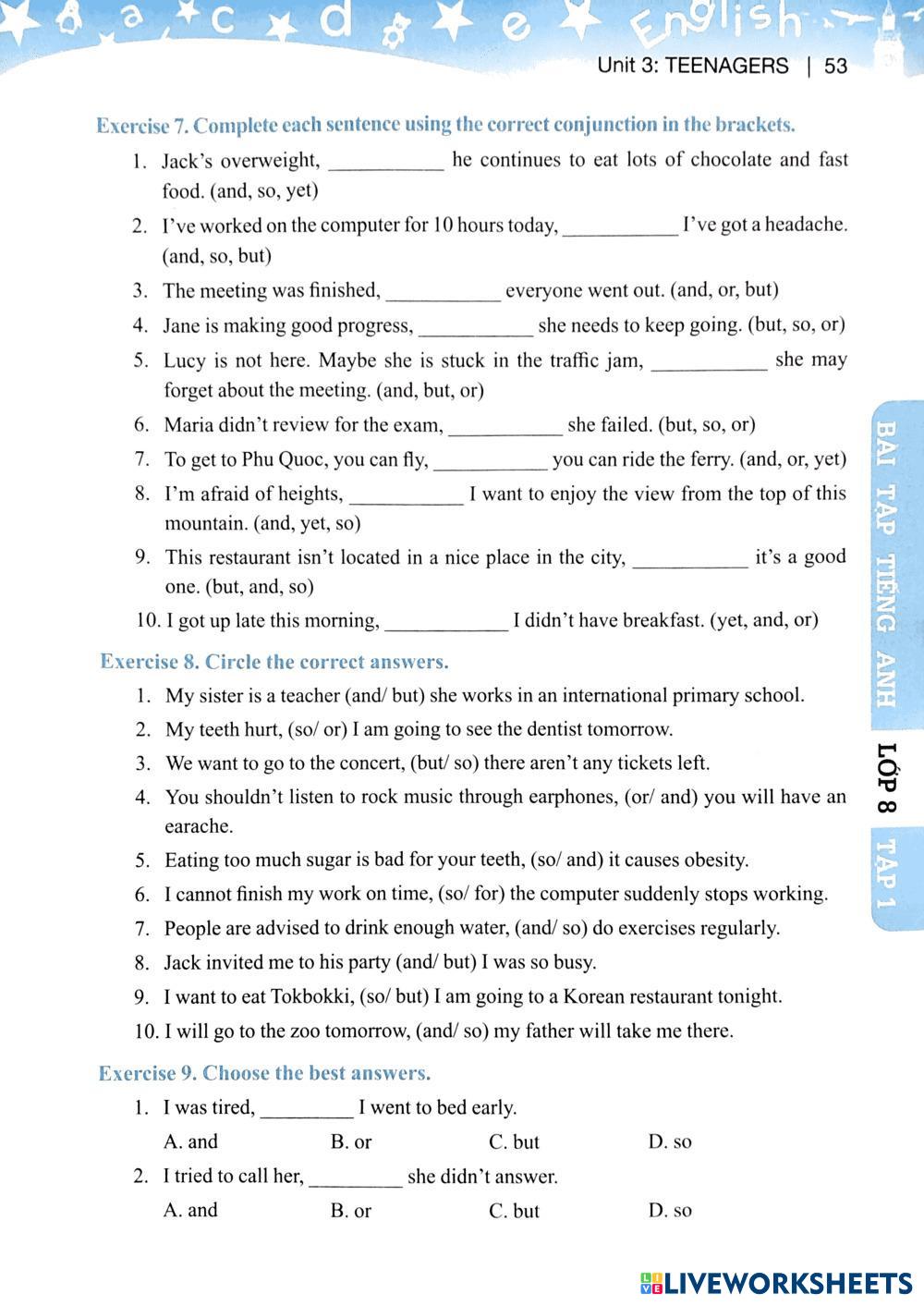 a c d e English

Unit 3: TEENAGERS | 53

Exercise 7. Complete each sentence using the correct conjunction in the brackets.

1. Jack's overweight, ___________ he continues to eat lots of chocolate and fast food. (and, so, yet)
2. I've worked on the computer for 10 hours today, ___________ I've got a headache. (and, so, but)
3. The meeting was finished, ___________ everyone went out. (and, or, but)
4. Jane is making good progress, ___________ she needs to keep going. (but, so, or)
5. Lucy is not here. Maybe she is stuck in the traffic jam, ___________ she may forget about the meeting. (and, but, or)
6. Maria didn't review for the exam, ___________ she failed. (but, so, or)
7. To get to Phu Quoc, you can fly, ___________ you can ride the ferry. (and, or, yet)
8. I'm afraid of heights, ___________ I want to enjoy the view from the top of this mountain. (and, yet, so)
9. This restaurant isn't located in a nice place in the city, ___________ it's a good one. (but, and, so)
10. I got up late this morning, ___________ I didn't have breakfast. (yet, and, or)

Exercise 8. Circle the correct answers.

1. My sister is a teacher (and/ but) she works in an international primary school.
2. My teeth hurt, (so/ or) I am going to see the dentist tomorrow.
3. We want to go to the concert, (but/ so) there aren't any tickets left.
4. You shouldn't listen to rock music through earphones, (or/ and) you will have an earache.
5. Eating too much sugar is bad for your teeth, (so/ and) it causes obesity.
6. I cannot finish my work on time, (so/ for) the computer suddenly stops working.
7. People are advised to drink enough water, (and/ so) do exercises regularly.
8. Jack invited me to his party (and/ but) I was so busy.
9. I want to eat Tokbokki, (so/ but) I am going to a Korean restaurant tonight.
10. I will go to the zoo tomorrow, (and/ so) my father will take me there.

Exercise 9. Choose the best answers.

1. I was tired, _________ I went to bed early.
A. and B. or C. but D. so
2. I tried to call her, _________ she didn't answer.
A. and B. or C. but D. so

BÀI TẬP TIẾNG ANH LỚP 8 TẬP 1

LIVEWORKSHEETS